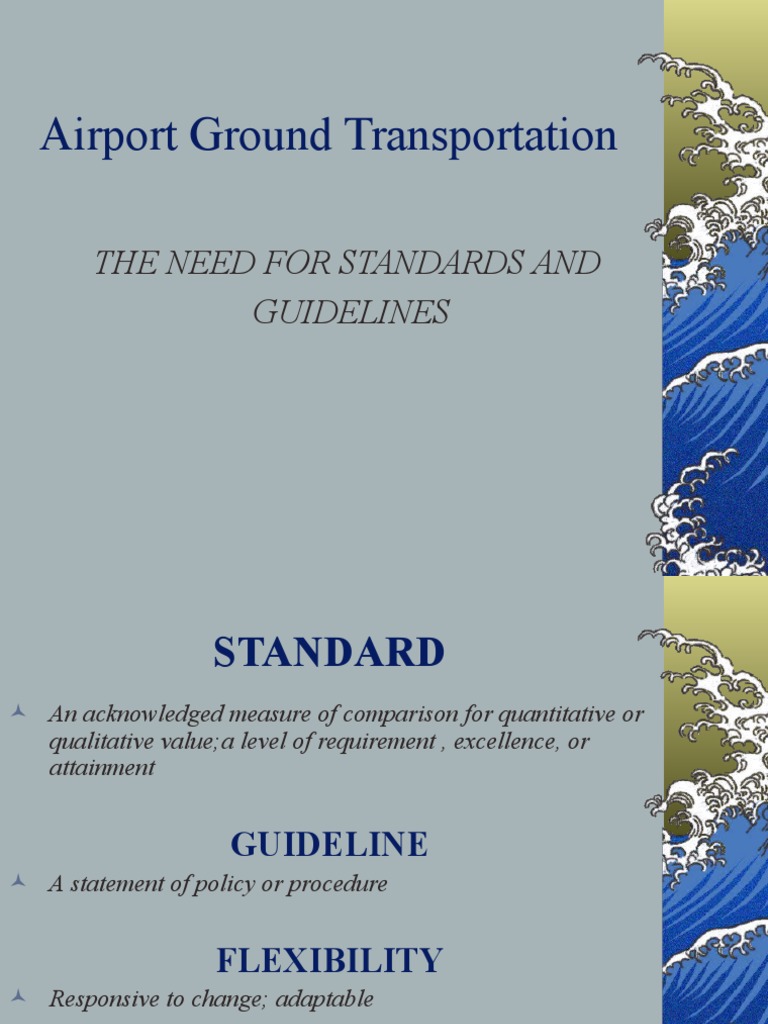 Airport Ground Transportation

THE NEED FOR STANDARDS AND GUIDELINES

STANDARD

An acknowledged measure of comparison for quantitative or qualitative value;a level of requirement , excellence, or attainment

GUIDELINE

A statement of policy or procedure

FLEXIBILITY

Responsive to change; adaptable